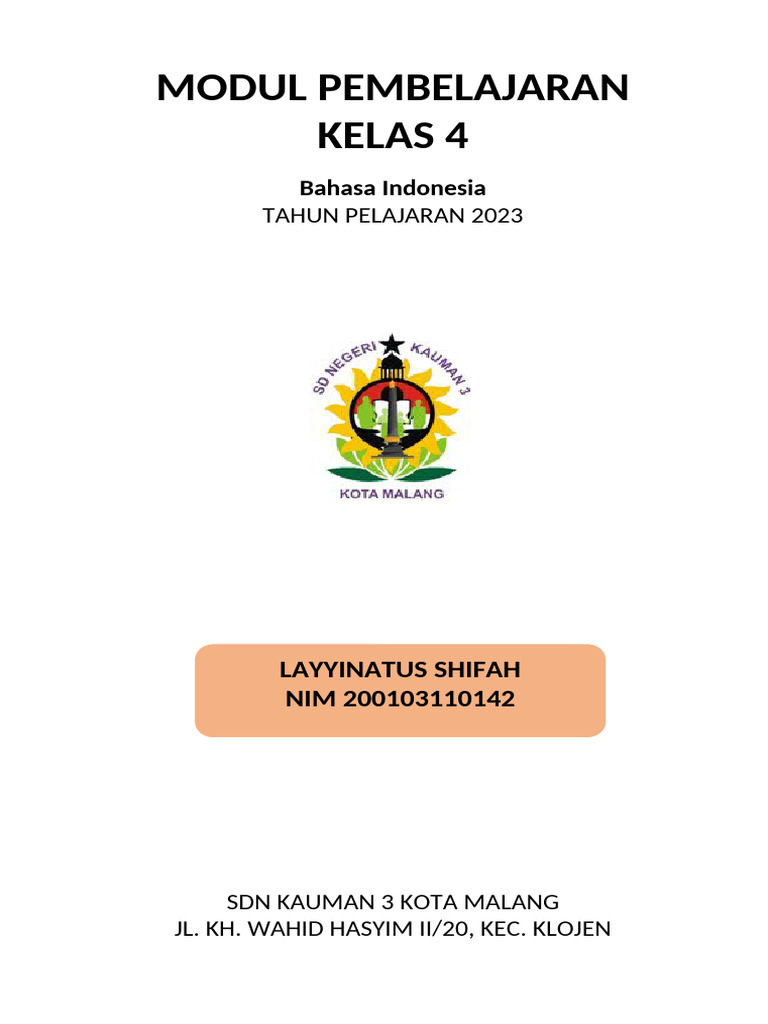 MODUL PEMBELAJARAN
KELAS 4

Bahasa Indonesia
TAHUN PELAJARAN 2023

SD NEGERI KAUMAN 3
KOTA MALANG

LAYYINATUS SHIFAH
NIM 200103110142

SDN KAUMAN 3 KOTA MALANG
JL. KH. WAHID HASYIM II/20, KEC. KLOJEN